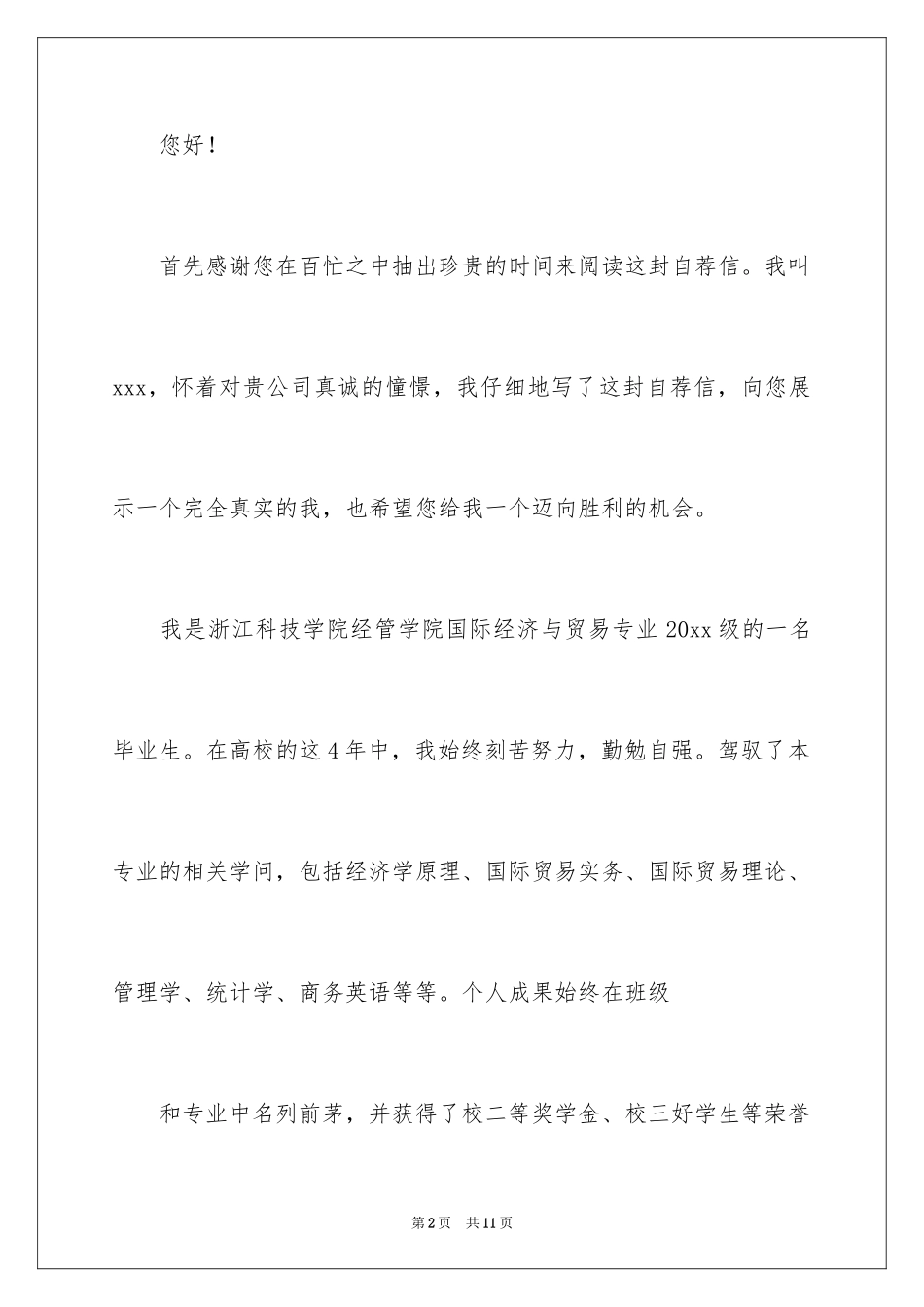 您好！

首先感谢您在百忙之中抽出珍贵的时间来阅读这封自荐信。我叫xxx，怀着对贵公司真诚的憧憬，我仔细地写了这封自荐信，向您展示一个完全真实的我，也希望您给我一个迈向胜利的机会。

我是浙江科技学院经管学院国际经济与贸易专业20xx级的一名毕业生。在高校的这4年中，我始终刻苦努力，勤勉自强。驾驭了本专业的相关学问，包括经济学原理、国际贸易实务、国际贸易理论、管理学、统计学、商务英语等等。个人成果始终在班级

和专业中名列前茅，并获得了校二等奖学金、校三好学生等荣誉

第2页　共11页